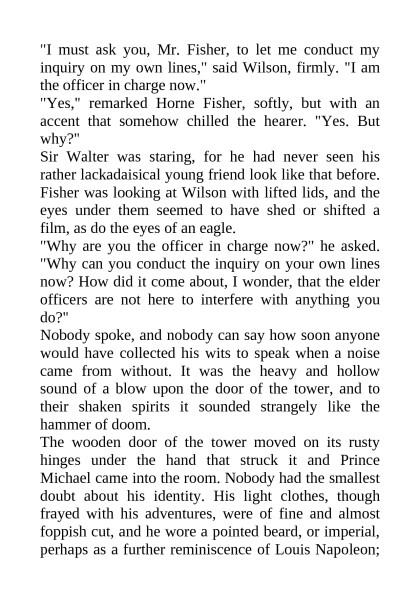 "I must ask you, Mr. Fisher, to let me conduct my inquiry on my own lines," said Wilson, firmly. "I am the officer in charge now."

"Yes," remarked Horne Fisher, softly, but with an accent that somehow chilled the hearer. "Yes. But why?"

Sir Walter was staring, for he had never seen his rather lackadaisical young friend look like that before. Fisher was looking at Wilson with lifted lids, and the eyes under them seemed to have shed or shifted a film, as do the eyes of an eagle.

"Why are you the officer in charge now?" he asked. "Why can you conduct the inquiry on your own lines now? How did it come about, I wonder, that the elder officers are not here to interfere with anything you do?"

Nobody spoke, and nobody can say how soon anyone would have collected his wits to speak when a noise came from without. It was the heavy and hollow sound of a blow upon the door of the tower, and to their shaken spirits it sounded strangely like the hammer of doom.

The wooden door of the tower moved on its rusty hinges under the hand that struck it and Prince Michael came into the room. Nobody had the smallest doubt about his identity. His light clothes, though frayed with his adventures, were of fine and almost foppish cut, and he wore a pointed beard, or imperial, perhaps as a further reminiscence of Louis Napoleon;